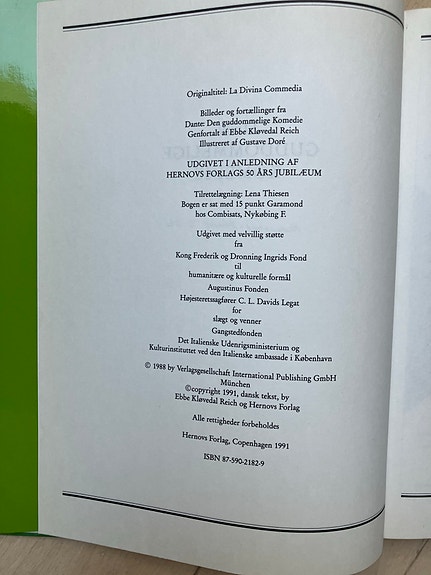 Originaltitel: La Divina Commedia

Billeder og fortællinger fra
Dante: Den guddommelige Komedie
Genfortalt af Ebbe Kløvedal Reich
Illustreret af Gustave Doré

UDGIVET I ANLEDNING AF
HERNOVS FORLAGS 50 ÅRS JUBILÆUM

Tilrettelægning: Lena Thiesen
Bogen er sat med 15 punkt Garamond
hos Combisats, Nykøbing F.

Udgivet med velvillig støtte
fra
Kong Frederik og Dronning Ingrids Fond
til
humanitære og kulturelle formål
Augustinus Fonden
Højesteretssagfører C. L. Davids Legat
for
slægt og venner
Gangstedfonden
Det Italienske Udenrigsministerium og
Kulturinstituttet ved den Italienske ambassade i København

© 1988 by Verlagsgesellschaft International Publishing GmbH
München
©copyright 1991, dansk tekst, by
Ebbe Kløvedal Reich og Hernovs Forlag

Alle rettigheder forbeholdes

Hernovs Forlag, Copenhagen 1991

ISBN 87-590-2182-9